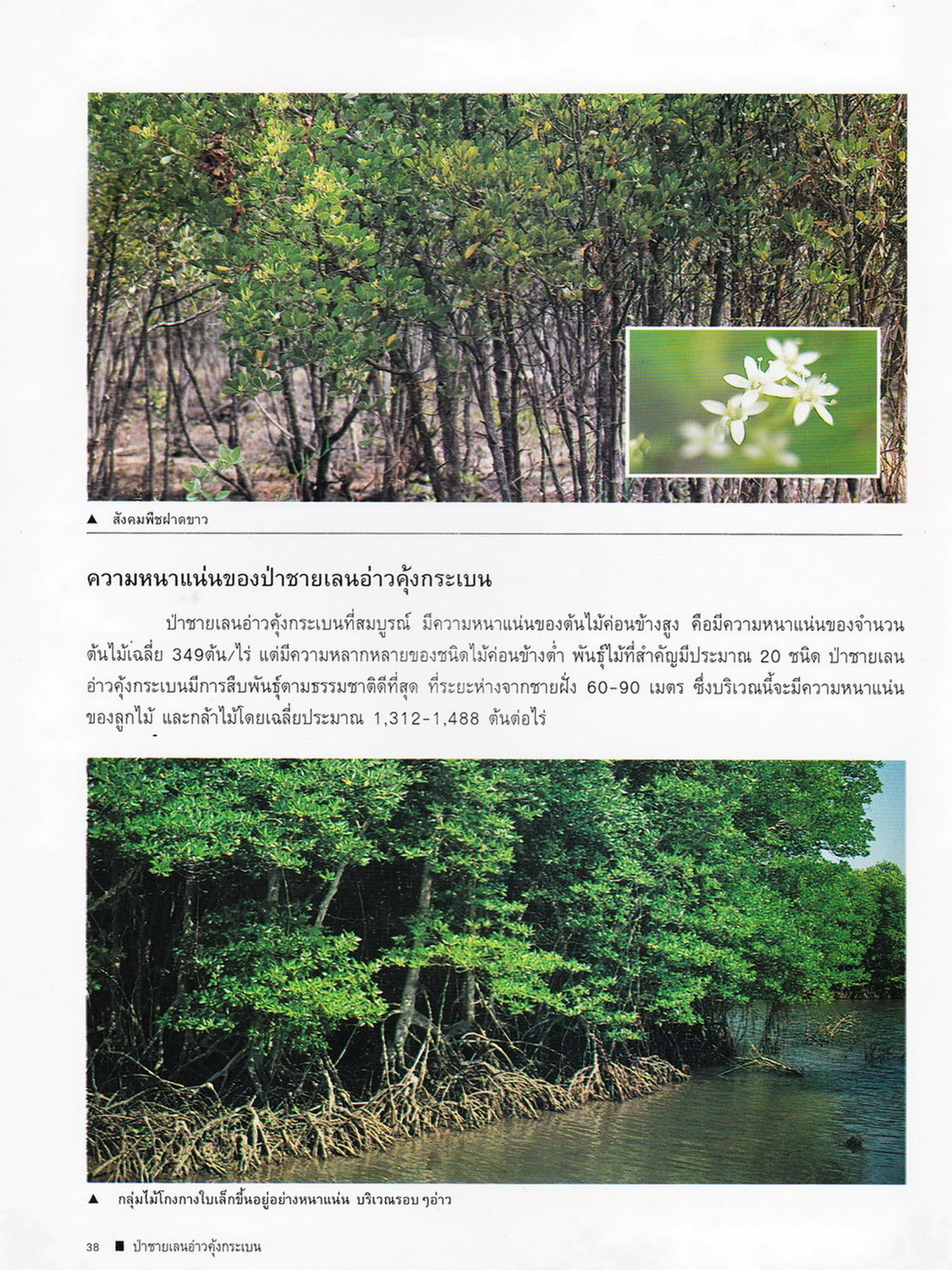 ▲ สังคมพืชฝาดขาว

ความหนาแน่นของป่าชายเลนอ่าวคุ้งกระเบน

ป่าชายเลนอ่าวคุ้งกระเบนที่สมบูรณ์ มีความหนาแน่นของต้นไม้ค่อนข้างสูง คือมีความหนาแน่นของจำนวนต้นไม้เฉลี่ย 349ต้น/ไร่ แต่มีความหลากหลายของชนิดไม้ค่อนข้างต่ำ พันธุ์ไม้ที่สำคัญมีประมาณ 20 ชนิด ป่าชายเลนอ่าวคุ้งกระเบนมีการสืบพันธุ์ตามธรรมชาติดีที่สุด ที่ระยะห่างจากชายฝั่ง 60-90 เมตร ซึ่งบริเวณนี้จะมีความหนาแน่นของลูกไม้ และกล้าไม้โดยเฉลี่ยประมาณ 1,312-1,488 ต้นต่อไร่

▲ กลุ่มไม้โกงกางใบเล็กขึ้นอยู่อย่างหนาแน่น บริเวณรอบ ๆอ่าว

38 ■ ป่าชายเลนอ่าวคุ้งกระเบน